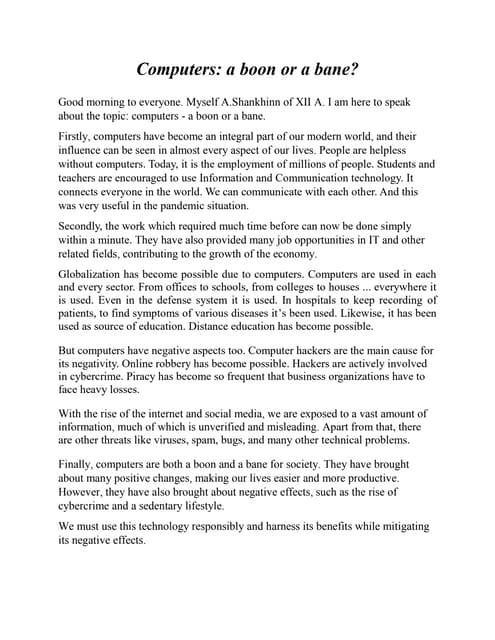 Computers: a boon or a bane?

Good morning to everyone. Myself A.Shankhinn of XII A. I am here to speak about the topic: computers - a boon or a bane.

Firstly, computers have become an integral part of our modern world, and their influence can be seen in almost every aspect of our lives. People are helpless without computers. Today, it is the employment of millions of people. Students and teachers are encouraged to use Information and Communication technology. It connects everyone in the world. We can communicate with each other. And this was very useful in the pandemic situation.

Secondly, the work which required much time before can now be done simply within a minute. They have also provided many job opportunities in IT and other related fields, contributing to the growth of the economy.

Globalization has become possible due to computers. Computers are used in each and every sector. From offices to schools, from colleges to houses ... everywhere it is used. Even in the defense system it is used. In hospitals to keep recording of patients, to find symptoms of various diseases it's been used. Likewise, it has been used as source of education. Distance education has become possible.

But computers have negative aspects too. Computer hackers are the main cause for its negativity. Online robbery has become possible. Hackers are actively involved in cybercrime. Piracy has become so frequent that business organizations have to face heavy losses.

With the rise of the internet and social media, we are exposed to a vast amount of information, much of which is unverified and misleading. Apart from that, there are other threats like viruses, spam, bugs, and many other technical problems.

Finally, computers are both a boon and a bane for society. They have brought about many positive changes, making our lives easier and more productive. However, they have also brought about negative effects, such as the rise of cybercrime and a sedentary lifestyle.

We must use this technology responsibly and harness its benefits while mitigating its negative effects.